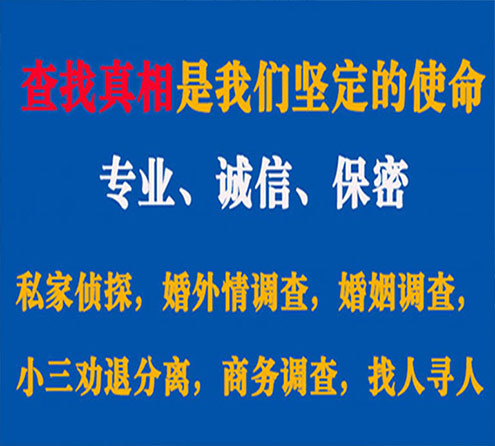 查找真相是我们坚定的使命

专业、诚信、保密

私家侦探，婚外情调查，婚姻调查，

小三劝退分离，商务调查，找人寻人